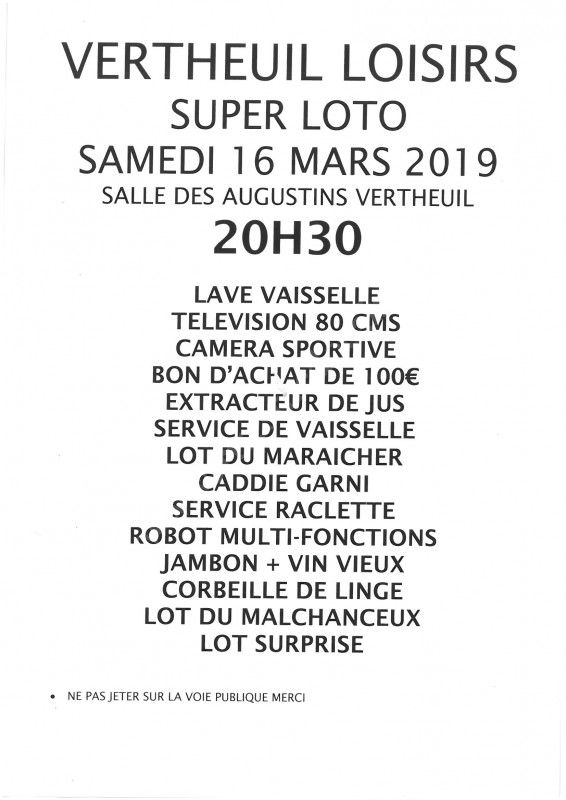 VERTHEUIL LOISIRS
SUPER LOTO
SAMEDI 16 MARS 2019
SALLE DES AUGUSTINS VERTHEUIL
20H30

LAVE VAISSELLE
TELEVISION 80 CMS
CAMERA SPORTIVE
BON D'ACHAT DE 100€
EXTRACTEUR DE JUS
SERVICE DE VAISSELLE
LOT DU MARAICHER
CADDIE GARNI
SERVICE RACLETTE
ROBOT MULTI-FONCTIONS
JAMBON + VIN VIEUX
CORBEILLE DE LINGE
LOT DU MALCHANCEUX
LOT SURPRISE

• NE PAS JETER SUR LA VOIE PUBLIQUE MERCI